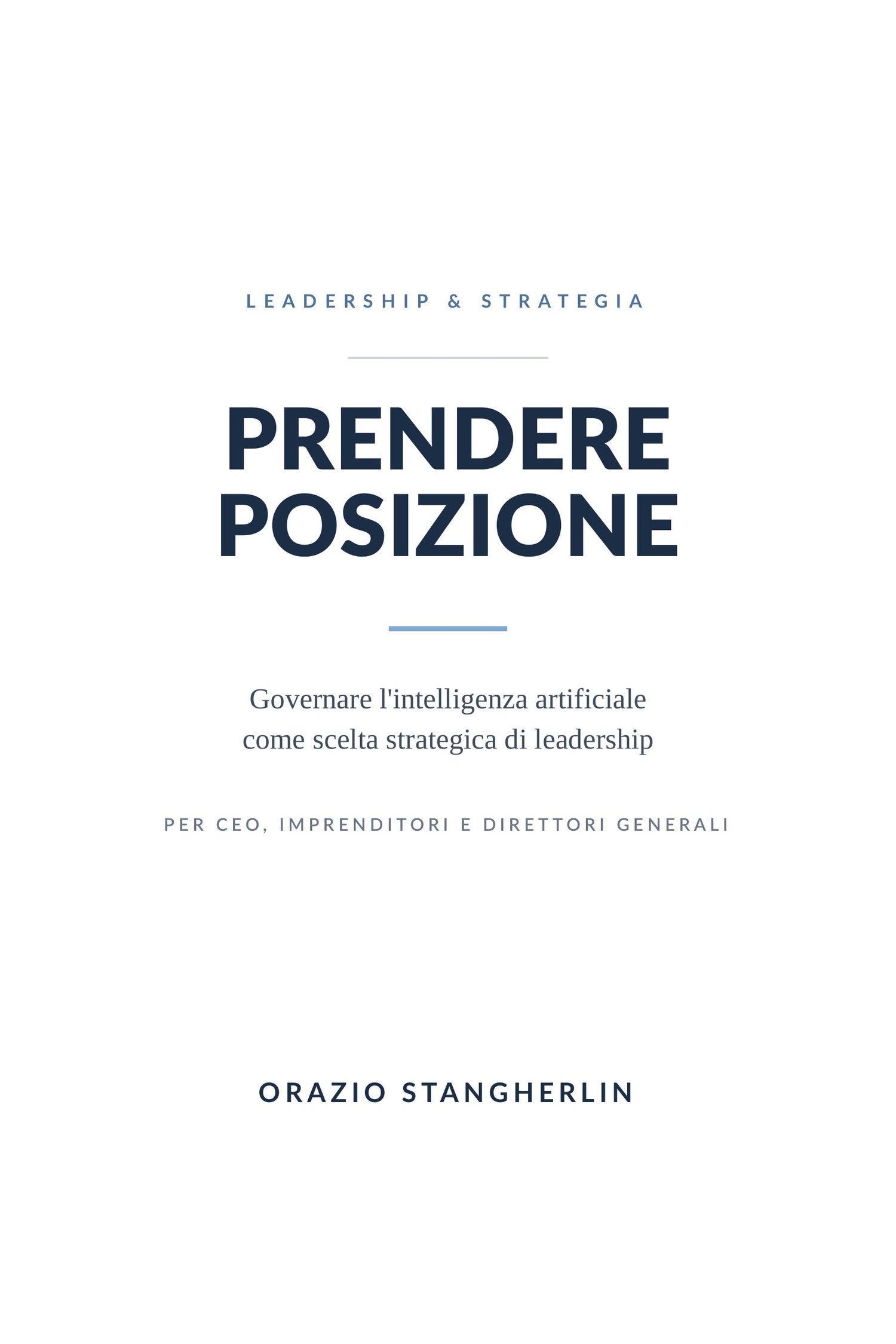 LEADERSHIP & STRATEGIA

PRENDERE
POSIZIONE

Governare l'intelligenza artificiale
come scelta strategica di leadership

PER CEO, IMPRENDITORI E DIRETTORI GENERALI

ORAZIO STANGHERLIN